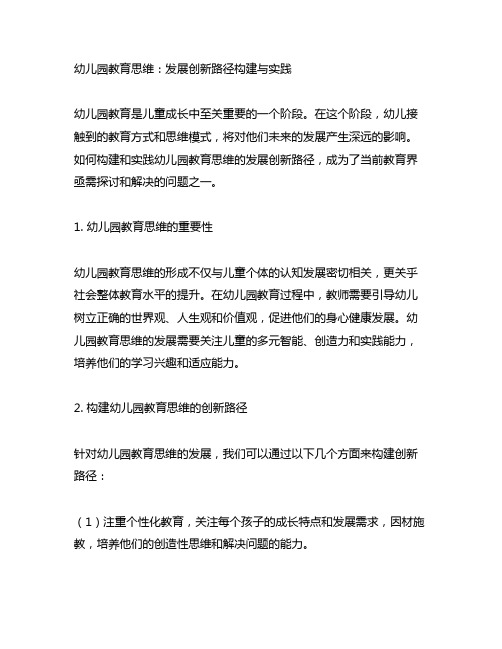 幼儿园教育思维：发展创新路径构建与实践

幼儿园教育是儿童成长中至关重要的一个阶段。在这个阶段，幼儿接触到的教育方式和思维模式，将对他们未来的发展产生深远的影响。如何构建和实践幼儿园教育思维的发展创新路径，成为了当前教育界亟需探讨和解决的问题之一。

1. 幼儿园教育思维的重要性

幼儿园教育思维的形成不仅与儿童个体的认知发展密切相关，更关乎社会整体教育水平的提升。在幼儿园教育过程中，教师需要引导幼儿树立正确的世界观、人生观和价值观，促进他们的身心健康发展。幼儿园教育思维的发展需要关注儿童的多元智能、创造力和实践能力，培养他们的学习兴趣和适应能力。

2. 构建幼儿园教育思维的创新路径

针对幼儿园教育思维的发展，我们可以通过以下几个方面来构建创新路径：

（1）注重个性化教育，关注每个孩子的成长特点和发展需求，因材施教，培养他们的创造性思维和解决问题的能力。